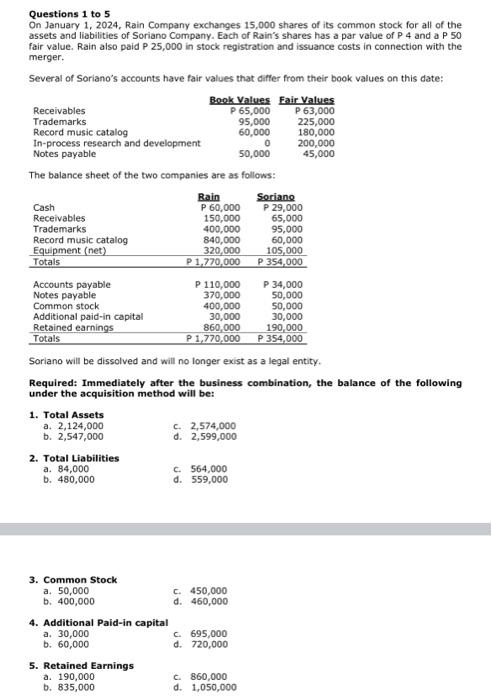 **Questions 1 to 5**
On January 1, 2024, Rain Company exchanges 15,000 shares of its common stock for all of the assets and liabilities of Soriano Company. Each of Rain's shares has a par value of P 4 and a P 50 fair value. Rain also paid P 25,000 in stock registration and issuance costs in connection with the merger.

Several of Soriano's accounts have fair values that differ from their book values on this date:

| | Book Values | Fair Values |
|---|---|---|
| Receivables | P 65,000 | P 63,000 |
| Trademarks | 95,000 | 225,000 |
| Record music catalog | 60,000 | 180,000 |
| In-process research and development | 0 | 200,000 |
| Notes payable | 50,000 | 45,000 |

The balance sheet of the two companies are as follows:

| | Rain | Soriano |
|---|---|---|
| Cash | P 60,000 | P 29,000 |
| Receivables | 150,000 | 65,000 |
| Trademarks | 400,000 | 95,000 |
| Record music catalog | 840,000 | 60,000 |
| Equipment (net) | 320,000 | 105,000 |
| Totals | P 1,770,000 | P 354,000 |
| Accounts payable | P 110,000 | P 34,000 |
| Notes payable | 370,000 | 50,000 |
| Common stock | 400,000 | 50,000 |
| Additional paid-in capital | 30,000 | 30,000 |
| Retained earnings | 860,000 | 190,000 |
| Totals | P 1,770,000 | P 354,000 |

Soriano will be dissolved and will no longer exist as a legal entity.

**Required: Immediately after the business combination, the balance of the following under the acquisition method will be:**

**1. Total Assets**
a. 2,124,000
b. 2,547,000
c. 2,574,000
d. 2,599,000

**2. Total Liabilities**
a. 84,000
b. 480,000
c. 564,000
d. 559,000

**3. Common Stock**
a. 50,000
b. 400,000
c. 450,000
d. 460,000

**4. Additional Paid-in capital**
a. 30,000
b. 60,000
c. 695,000
d. 720,000

**5. Retained Earnings**
a. 190,000
b. 835,000
c. 860,000
d. 1,050,000